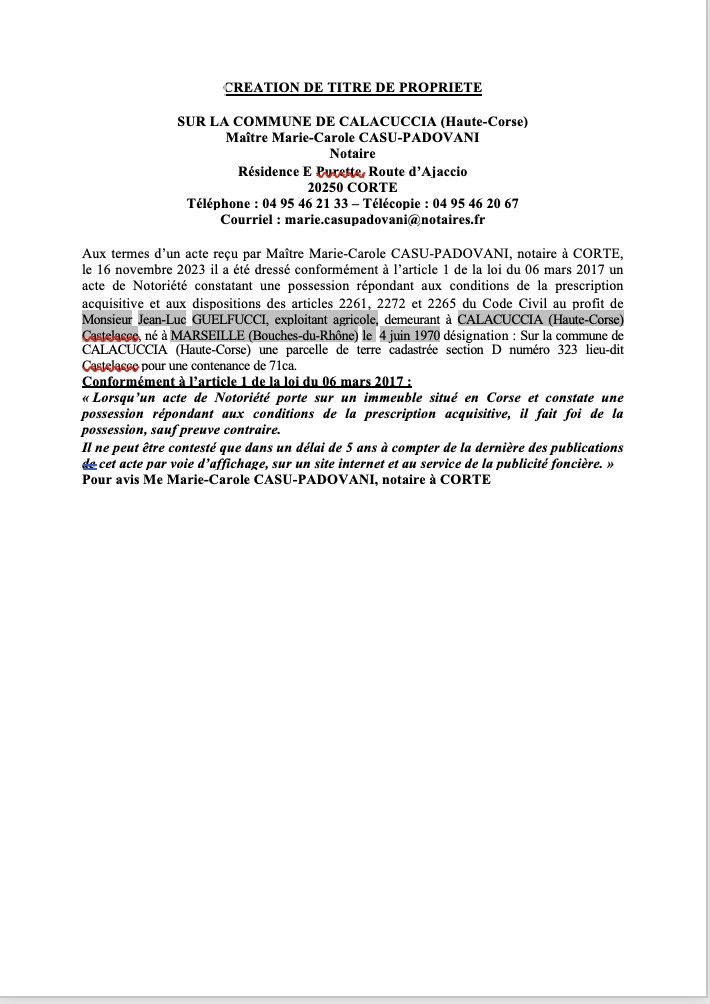 CREATION DE TITRE DE PROPRIETE

SUR LA COMMUNE DE CALACUCCIA (Haute-Corse)
Maître Marie-Carole CASU-PADOVANI
Notaire
Résidence E Purette, Route d'Ajaccio
20250 CORTE
Téléphone : 04 95 46 21 33 – Télécopie : 04 95 46 20 67
Courriel : marie.casupadovani@notaires.fr

Aux termes d'un acte reçu par Maître Marie-Carole CASU-PADOVANI, notaire à CORTE, le 16 novembre 2023 il a été dressé conformément à l'article 1 de la loi du 06 mars 2017 un acte de Notoriété constatant une possession répondant aux conditions de la prescription acquisitive et aux dispositions des articles 2261, 2272 et 2265 du Code Civil au profit de Monsieur Jean-Luc GUELFUCCI, exploitant agricole, demeurant à CALACUCCIA (Haute-Corse) Castelacce, né à MARSEILLE (Bouches-du-Rhône) le 4 juin 1970 désignation : Sur la commune de CALACUCCIA (Haute-Corse) une parcelle de terre cadastrée section D numéro 323 lieu-dit Castelacce pour une contenance de 71ca.
Conformément à l'article 1 de la loi du 06 mars 2017 :
« Lorsqu'un acte de Notoriété porte sur un immeuble situé en Corse et constate une possession répondant aux conditions de la prescription acquisitive, il fait foi de la possession, sauf preuve contraire.
Il ne peut être contesté que dans un délai de 5 ans à compter de la dernière des publications de cet acte par voie d'affichage, sur un site internet et au service de la publicité foncière. »
Pour avis Me Marie-Carole CASU-PADOVANI, notaire à CORTE